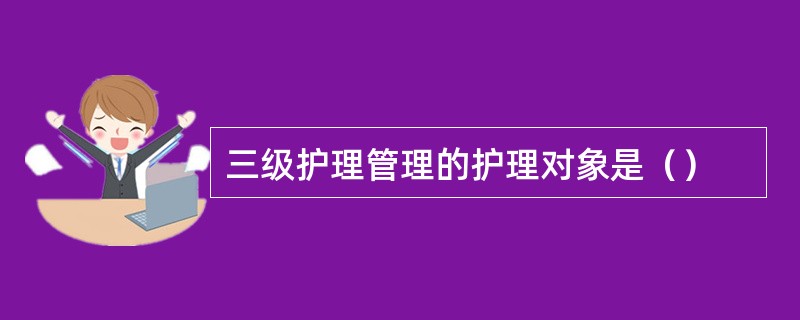 三级护理管理的护理对象是（）